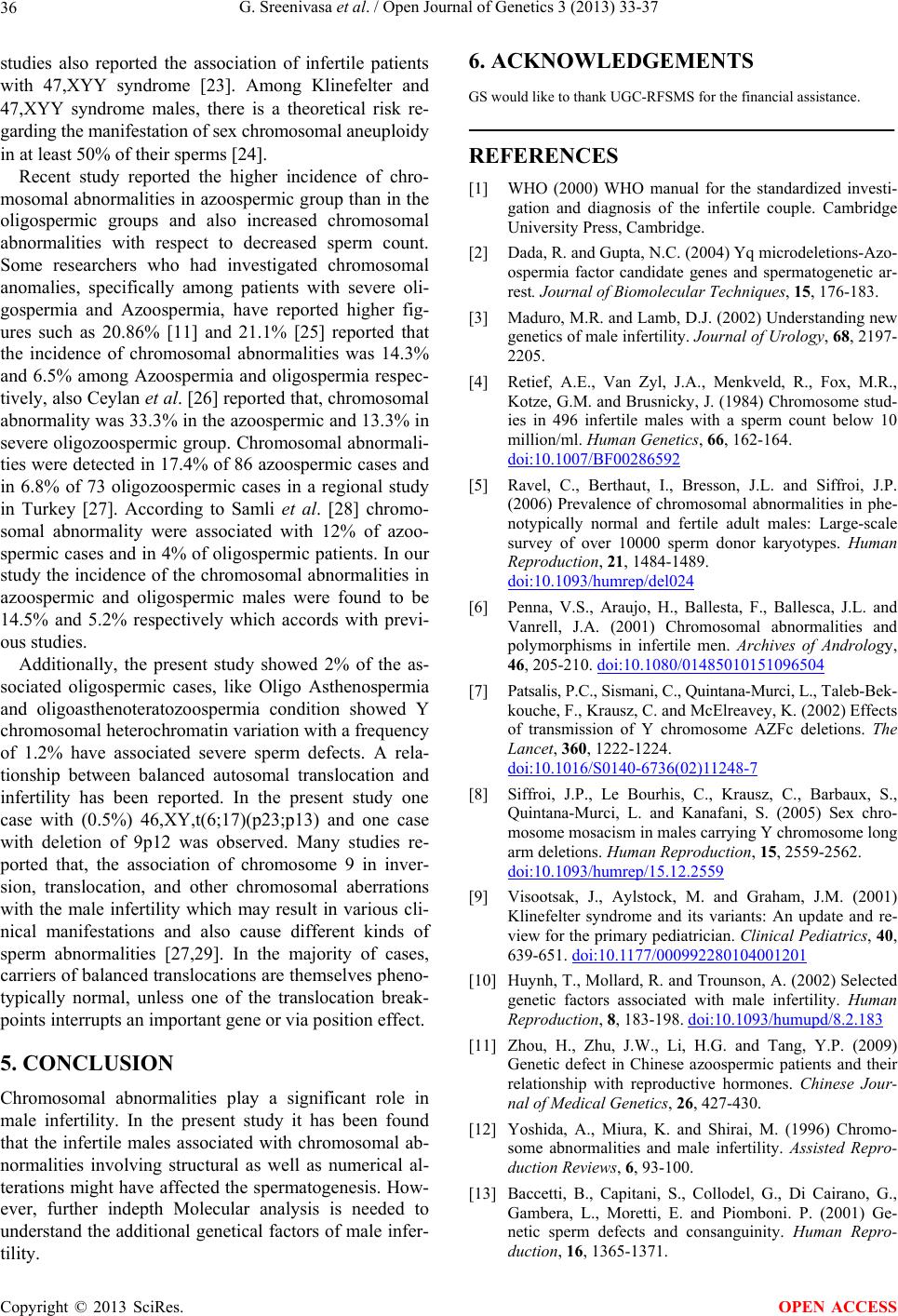 36 G. Sreenivasa et al. / Open Journal of Genetics 3 (2013) 33-37

studies also reported the association of infertile patients with 47,XYY syndrome [23]. Among Klinefelter and 47,XYY syndrome males, there is a theoretical risk regarding the manifestation of sex chromosomal aneuploidy in at least 50% of their sperms [24].

Recent study reported the higher incidence of chromosomal abnormalities in azoospermic group than in the oligospermic groups and also increased chromosomal abnormalities with respect to decreased sperm count. Some researchers who had investigated chromosomal anomalies, specifically among patients with severe oligospermia and Azoospermia, have reported higher figures such as 20.86% [11] and 21.1% [25] reported that the incidence of chromosomal abnormalities was 14.3% and 6.5% among Azoospermia and oligospermia respectively, also Ceylan et al. [26] reported that, chromosomal abnormality was 33.3% in the azoospermic and 13.3% in severe oligozoospermic group. Chromosomal abnormalities were detected in 17.4% of 86 azoospermic cases and in 6.8% of 73 oligozoospermic cases in a regional study in Turkey [27]. According to Samli et al. [28] chromosomal abnormality were associated with 12% of azoospermic cases and in 4% of oligospermic patients. In our study the incidence of the chromosomal abnormalities in azoospermic and oligospermic males were found to be 14.5% and 5.2% respectively which accords with previous studies.

Additionally, the present study showed 2% of the associated oligospermic cases, like Oligo Asthenospermia and oligoasthenoteratozoospermia condition showed Y chromosomal heterochromatin variation with a frequency of 1.2% have associated severe sperm defects. A relationship between balanced autosomal translocation and infertility has been reported. In the present study one case with (0.5%) 46,XY,t(6;17)(p23;p13) and one case with deletion of 9p12 was observed. Many studies reported that, the association of chromosome 9 in inversion, translocation, and other chromosomal aberrations with the male infertility which may result in various clinical manifestations and also cause different kinds of sperm abnormalities [27,29]. In the majority of cases, carriers of balanced translocations are themselves phenotypically normal, unless one of the translocation breakpoints interrupts an important gene or via position effect.

5. CONCLUSION

Chromosomal abnormalities play a significant role in male infertility. In the present study it has been found that the infertile males associated with chromosomal abnormalities involving structural as well as numerical alterations might have affected the spermatogenesis. However, further indepth Molecular analysis is needed to understand the additional genetical factors of male infertility.

6. ACKNOWLEDGEMENTS

GS would like to thank UGC-RFSMS for the financial assistance.

REFERENCES

[1] WHO (2000) WHO manual for the standardized investigation and diagnosis of the infertile couple. Cambridge University Press, Cambridge.

[2] Dada, R. and Gupta, N.C. (2004) Yq microdeletions-Azoospermia factor candidate genes and spermatogenetic arrest. Journal of Biomolecular Techniques, 15, 176-183.

[3] Maduro, M.R. and Lamb, D.J. (2002) Understanding new genetics of male infertility. Journal of Urology, 68, 2197-2205.

[4] Retief, A.E., Van Zyl, J.A., Menkveld, R., Fox, M.R., Kotze, G.M. and Brusnicky, J. (1984) Chromosome studies in 496 infertile males with a sperm count below 10 million/ml. Human Genetics, 66, 162-164. doi:10.1007/BF00286592

[5] Ravel, C., Berthaut, I., Bresson, J.L. and Siffroi, J.P. (2006) Prevalence of chromosomal abnormalities in phenotypically normal and fertile adult males: Large-scale survey of over 10000 sperm donor karyotypes. Human Reproduction, 21, 1484-1489. doi:10.1093/humrep/del024

[6] Penna, V.S., Araujo, H., Ballesta, F., Ballesca, J.L. and Vanrell, J.A. (2001) Chromosomal abnormalities and polymorphisms in infertile men. Archives of Andrology, 46, 205-210. doi:10.1080/01485010151096504

[7] Patsalis, P.C., Sismani, C., Quintana-Murci, L., Taleb-Bekkouche, F., Krausz, C. and McElreavey, K. (2002) Effects of transmission of Y chromosome AZFc deletions. The Lancet, 360, 1222-1224. doi:10.1016/S0140-6736(02)11248-7

[8] Siffroi, J.P., Le Bourhis, C., Krausz, C., Barbaux, S., Quintana-Murci, L. and Kanafani, S. (2005) Sex chromosome mosacism in males carrying Y chromosome long arm deletions. Human Reproduction, 15, 2559-2562. doi:10.1093/humrep/15.12.2559

[9] Visootsak, J., Aylstock, M. and Graham, J.M. (2001) Klinefelter syndrome and its variants: An update and review for the primary pediatrician. Clinical Pediatrics, 40, 639-651. doi:10.1177/000992280104001201

[10] Huynh, T., Mollard, R. and Trounson, A. (2002) Selected genetic factors associated with male infertility. Human Reproduction, 8, 183-198. doi:10.1093/humupd/8.2.183

[11] Zhou, H., Zhu, J.W., Li, H.G. and Tang, Y.P. (2009) Genetic defect in Chinese azoospermic patients and their relationship with reproductive hormones. Chinese Journal of Medical Genetics, 26, 427-430.

[12] Yoshida, A., Miura, K. and Shirai, M. (1996) Chromosome abnormalities and male infertility. Assisted Reproduction Reviews, 6, 93-100.

[13] Baccetti, B., Capitani, S., Collodel, G., Di Cairano, G., Gambera, L., Moretti, E. and Piomboni. P. (2001) Genetic sperm defects and consanguinity. Human Reproduction, 16, 1365-1371.

Copyright © 2013 SciRes. OPEN ACCESS